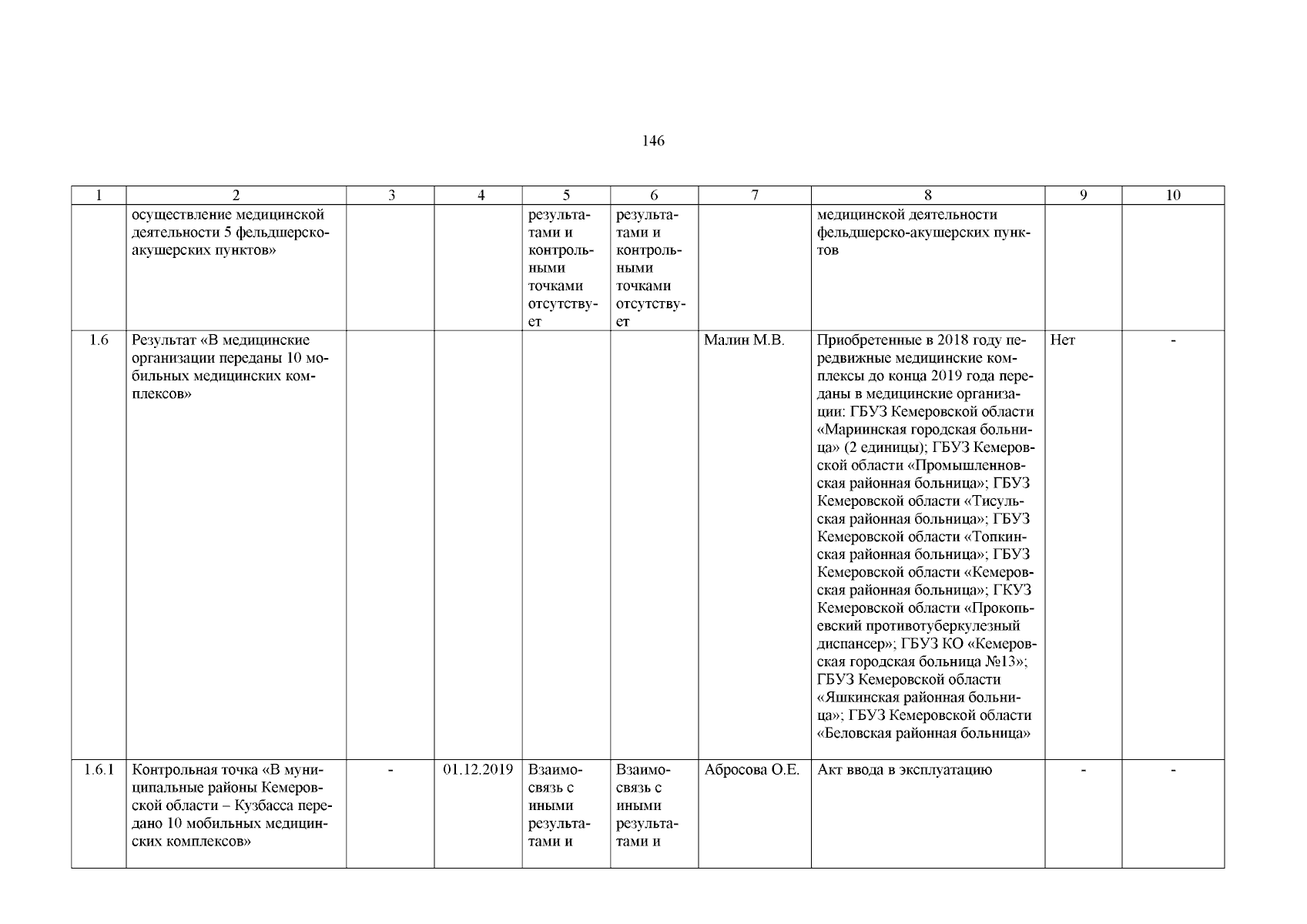 146

| 1 | 2 | 3 | 4 | 5 | 6 | 7 | 8 | 9 | 10 |
|---|---|---|---|---|---|---|---|---|---|
| | осуществление медицинской деятельности 5 фельдшерско-акушерских пунктов» | | | результатами и контрольными точками отсутствует | результатами и контрольными точками отсутствует | | медицинской деятельности фельдшерско-акушерских пунктов | | |
| 1.6 | Результат «В медицинские организации переданы 10 мобильных медицинских комплексов» | | | | | Малин М.В. | Приобретенные в 2018 году передвижные медицинские комплексы до конца 2019 года переданы в медицинские организации: ГБУЗ Кемеровской области «Мариинская городская больница» (2 единицы); ГБУЗ Кемеровской области «Промышленновская районная больница»; ГБУЗ Кемеровской области «Тисульская районная больница»; ГБУЗ Кемеровской области «Топкинская районная больница»; ГБУЗ Кемеровской области «Кемеровская районная больница»; ГКУЗ Кемеровской области «Прокопьевский противотуберкулезный диспансер»; ГБУЗ КО «Кемеровская городская больница №13»; ГБУЗ Кемеровской области «Яшкинская районная больница»; ГБУЗ Кемеровской области «Беловская районная больница» | Нет | - |
| 1.6.1 | Контрольная точка «В муниципальные районы Кемеровской области – Кузбасса передано 10 мобильных медицинских комплексов» | - | 01.12.2019 | Взаимосвязь с иными результатами и | Взаимосвязь с иными результатами и | Абросова О.Е. | Акт ввода в эксплуатацию | - | - |